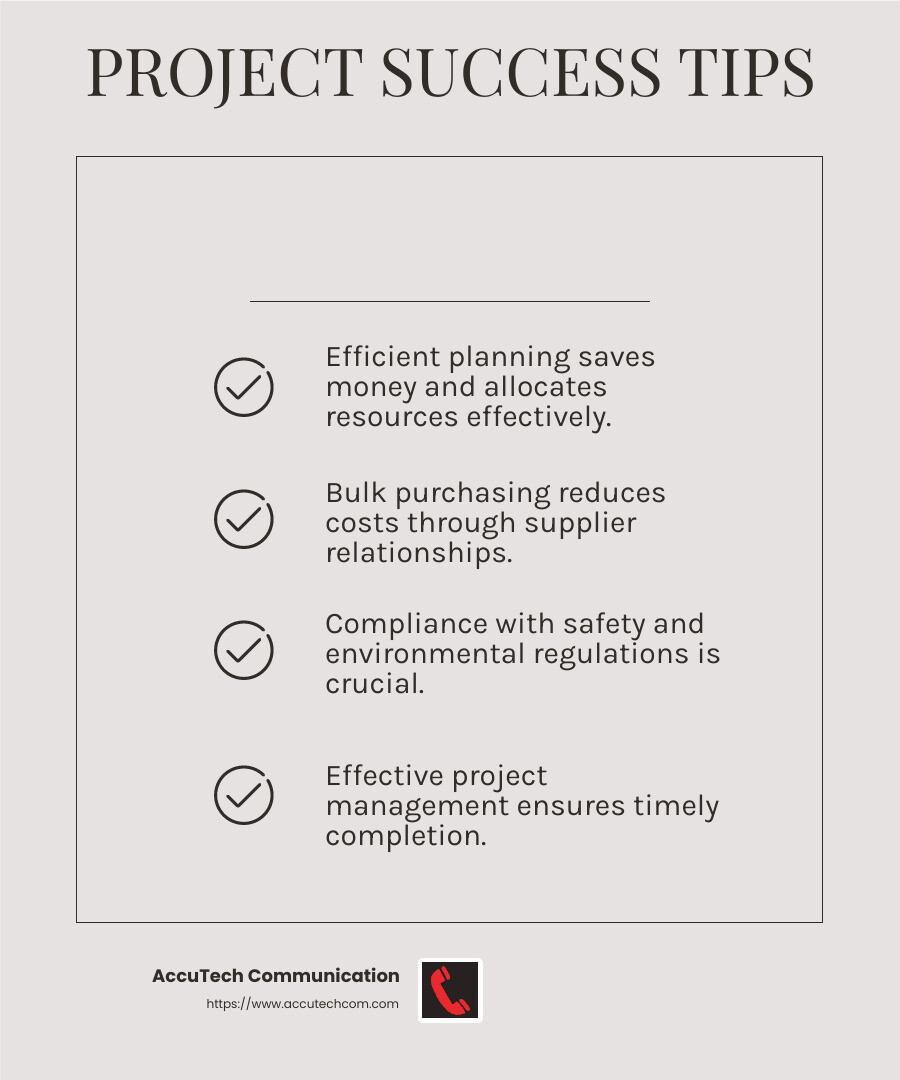 PROJECT SUCCESS TIPS

Efficient planning saves money and allocates resources effectively.

Bulk purchasing reduces costs through supplier relationships.

Compliance with safety and environmental regulations is crucial.

Effective project management ensures timely completion.

AccuTech Communication
https://www.accutechcom.com